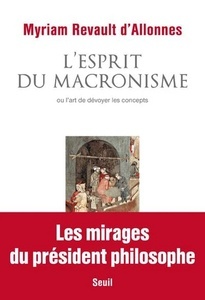 Myriam Revault d'Allonnes

L'ESPRIT DU MACRONISME

ou l'art de dévoyer les concepts

Les mirages du président philosophe

Seuil